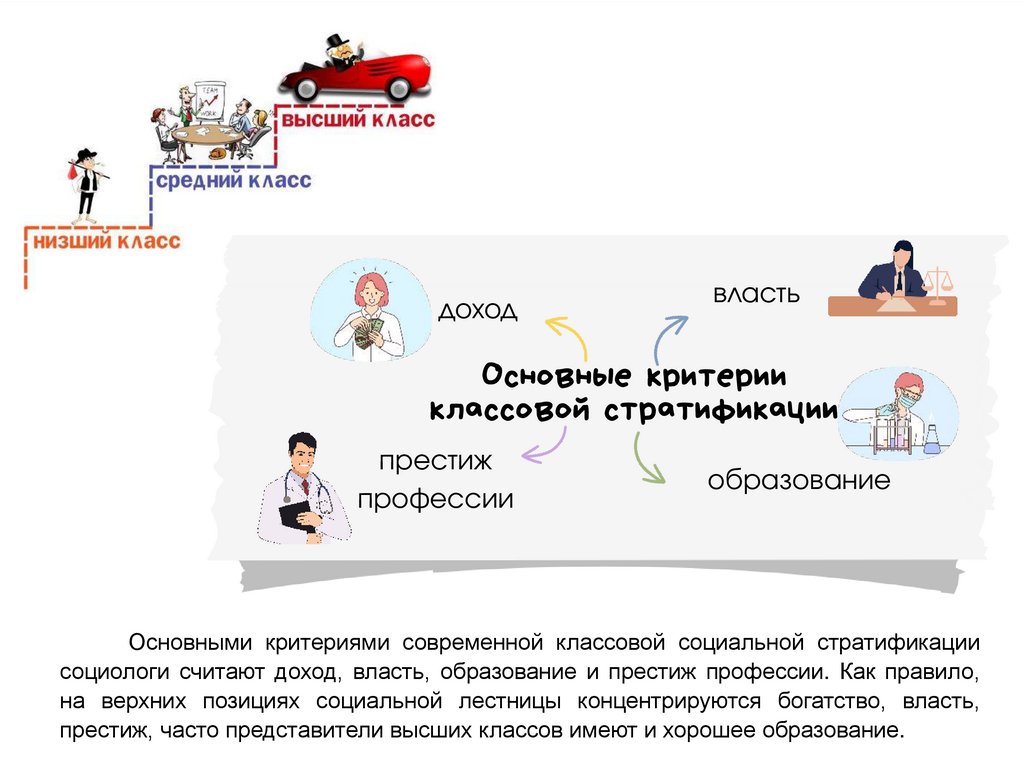 высший класс

средний класс

низший класс

доход

власть

Основные критерии классовой стратификации

престиж профессии

образование

Основными критериями современной классовой социальной стратификации социологи считают доход, власть, образование и престиж профессии. Как правило, на верхних позициях социальной лестницы концентрируются богатство, власть, престиж, часто представители высших классов имеют и хорошее образование.